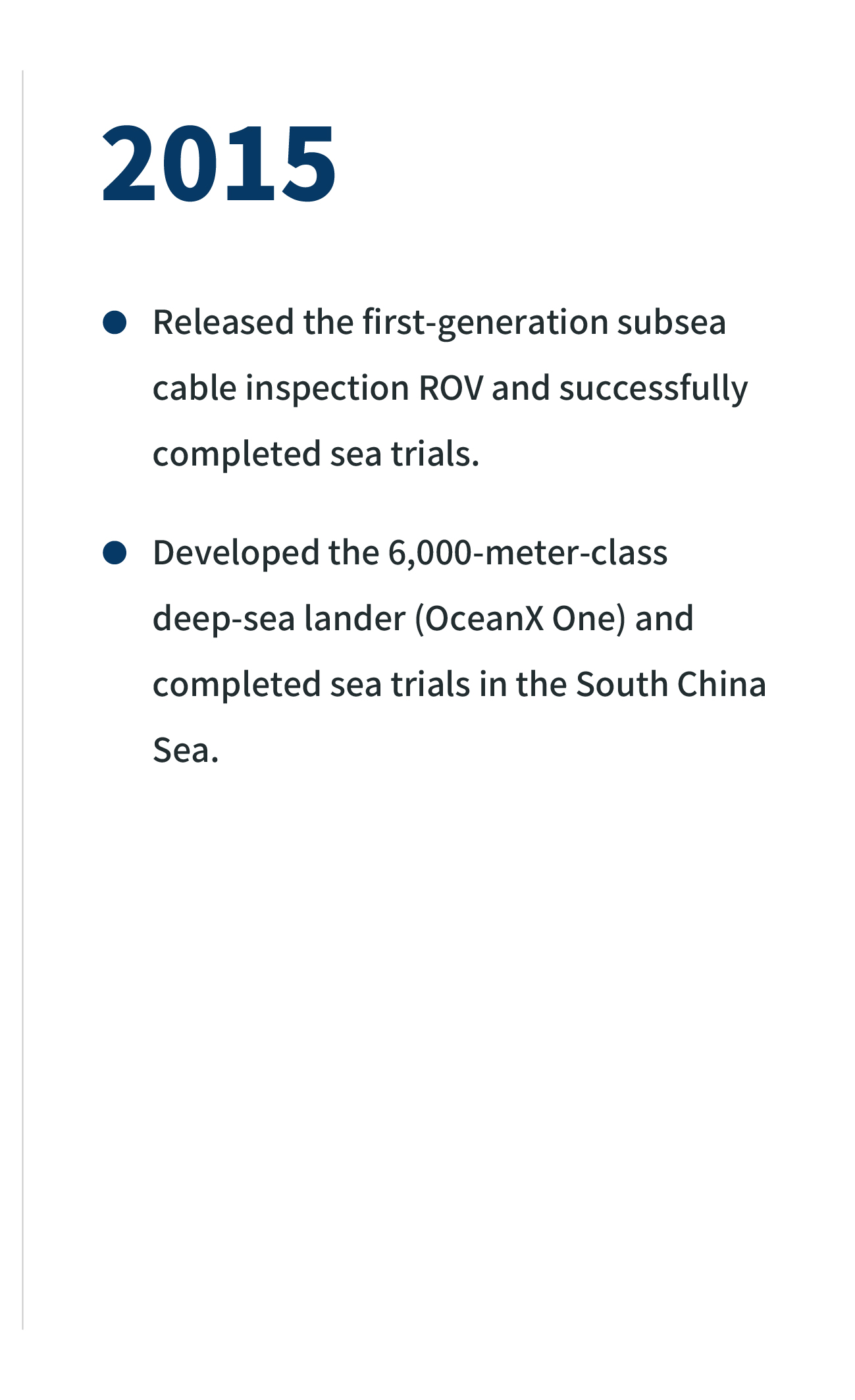 2015

• Released the first-generation subsea cable inspection ROV and successfully completed sea trials.

• Developed the 6,000-meter-class deep-sea lander (OceanX One) and completed sea trials in the South China Sea.